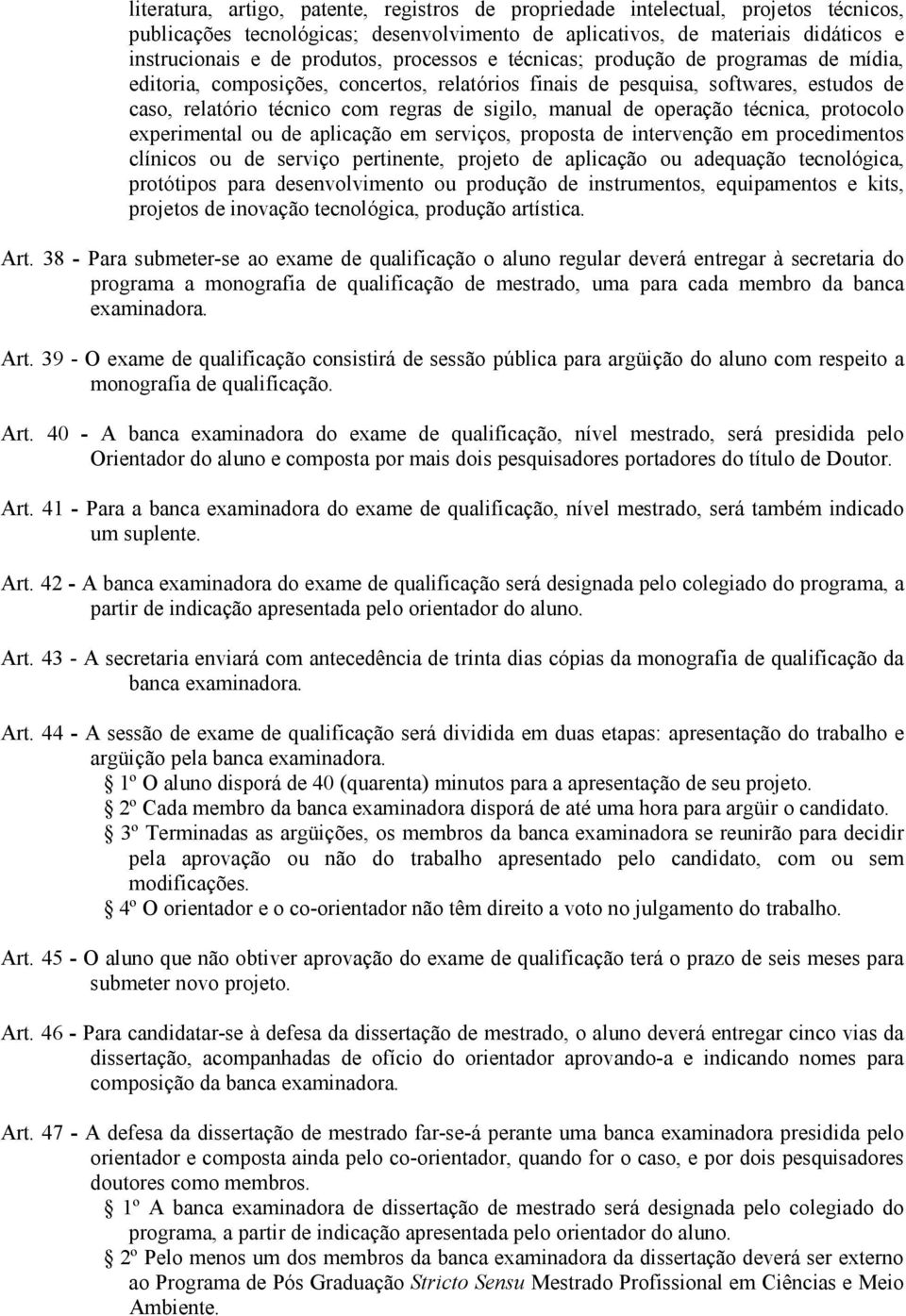 literatura, artigo, patente, registros de propriedade intelectual, projetos técnicos, publicações tecnológicas; desenvolvimento de aplicativos, de materiais didáticos e instrucionais e de produtos, processos e técnicas; produção de programas de mídia, editoria, composições, concertos, relatórios finais de pesquisa, softwares, estudos de caso, relatório técnico com regras de sigilo, manual de operação técnica, protocolo experimental ou de aplicação em serviços, proposta de intervenção em procedimentos clínicos ou de serviço pertinente, projeto de aplicação ou adequação tecnológica, protótipos para desenvolvimento ou produção de instrumentos, equipamentos e kits, projetos de inovação tecnológica, produção artística.

Art. 38 - Para submeter-se ao exame de qualificação o aluno regular deverá entregar à secretaria do programa a monografia de qualificação de mestrado, uma para cada membro da banca examinadora.

Art. 39 - O exame de qualificação consistirá de sessão pública para argüição do aluno com respeito a monografia de qualificação.

Art. 40 - A banca examinadora do exame de qualificação, nível mestrado, será presidida pelo Orientador do aluno e composta por mais dois pesquisadores portadores do título de Doutor.

Art. 41 - Para a banca examinadora do exame de qualificação, nível mestrado, será também indicado um suplente.

Art. 42 - A banca examinadora do exame de qualificação será designada pelo colegiado do programa, a partir de indicação apresentada pelo orientador do aluno.

Art. 43 - A secretaria enviará com antecedência de trinta dias cópias da monografia de qualificação da banca examinadora.

Art. 44 - A sessão de exame de qualificação será dividida em duas etapas: apresentação do trabalho e argüição pela banca examinadora.
§ 1º O aluno disporá de 40 (quarenta) minutos para a apresentação de seu projeto.
§ 2º Cada membro da banca examinadora disporá de até uma hora para argüir o candidato.
§ 3º Terminadas as argüições, os membros da banca examinadora se reunirão para decidir pela aprovação ou não do trabalho apresentado pelo candidato, com ou sem modificações.
§ 4º O orientador e o co-orientador não têm direito a voto no julgamento do trabalho.

Art. 45 - O aluno que não obtiver aprovação do exame de qualificação terá o prazo de seis meses para submeter novo projeto.

Art. 46 - Para candidatar-se à defesa da dissertação de mestrado, o aluno deverá entregar cinco vias da dissertação, acompanhadas de ofício do orientador aprovando-a e indicando nomes para composição da banca examinadora.

Art. 47 - A defesa da dissertação de mestrado far-se-á perante uma banca examinadora presidida pelo orientador e composta ainda pelo co-orientador, quando for o caso, e por dois pesquisadores doutores como membros.
§ 1º A banca examinadora de dissertação de mestrado será designada pelo colegiado do programa, a partir de indicação apresentada pelo orientador do aluno.
§ 2º Pelo menos um dos membros da banca examinadora da dissertação deverá ser externo ao Programa de Pós Graduação Stricto Sensu Mestrado Profissional em Ciências e Meio Ambiente.